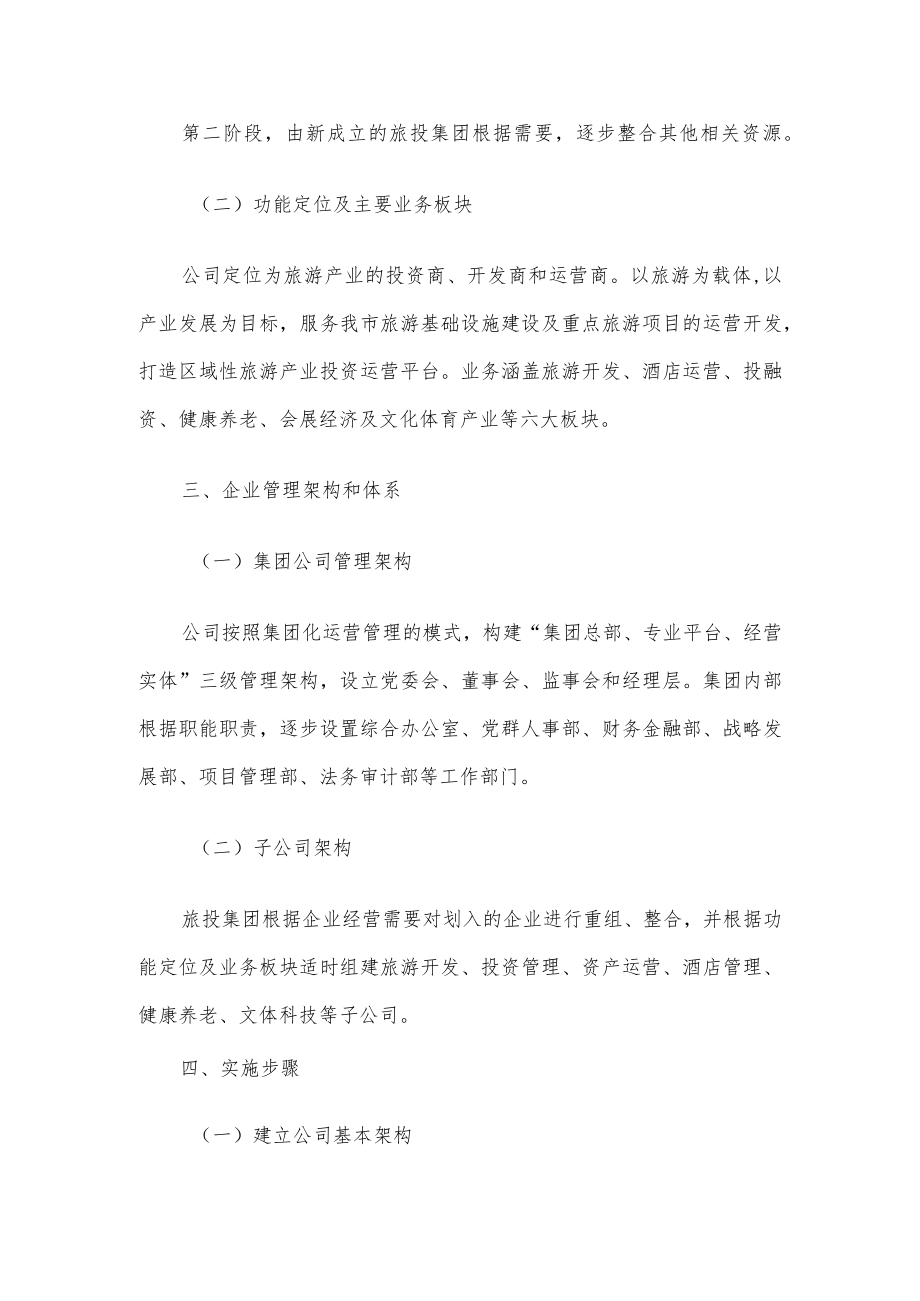 第二阶段，由新成立的旅投集团根据需要，逐步整合其他相关资源。

（二）功能定位及主要业务板块

公司定位为旅游产业的投资商、开发商和运营商。以旅游为载体，以产业发展为目标，服务我市旅游基础设施建设及重点旅游项目的运营开发，打造区域性旅游产业投资运营平台。业务涵盖旅游开发、酒店运营、投融资、健康养老、会展经济及文化体育产业等六大板块。

三、企业管理架构和体系

（一）集团公司管理架构

公司按照集团化运营管理的模式，构建“集团总部、专业平台、经营实体”三级管理架构，设立党委会、董事会、监事会和经理层。集团内部根据职能职责，逐步设置综合办公室、党群人事部、财务金融部、战略发展部、项目管理部、法务审计部等工作部门。

（二）子公司架构

旅投集团根据企业经营需要对划入的企业进行重组、整合，并根据功能定位及业务板块适时组建旅游开发、投资管理、资产运营、酒店管理、健康养老、文体科技等子公司。

四、实施步骤

（一）建立公司基本架构